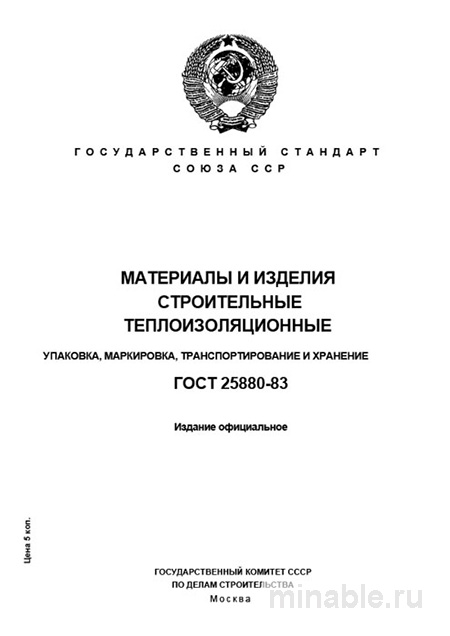 ГОСУДАРСТВЕННЫЙ СТАНДАРТ
СОЮЗА ССР

МАТЕРИАЛЫ И ИЗДЕЛИЯ
СТРОИТЕЛЬНЫЕ
ТЕПЛОИЗОЛЯЦИОННЫЕ

УПАКОВКА, МАРКИРОВКА, ТРАНСПОРТИРОВАНИЕ И ХРАНЕНИЕ

ГОСТ 25880-83

Издание официальное

Цена 5 коп.

ГОСУДАРСТВЕННЫЙ КОМИТЕТ СССР
ПО ДЕЛАМ СТРОИТЕЛЬСТВА
Москва

minable.ru